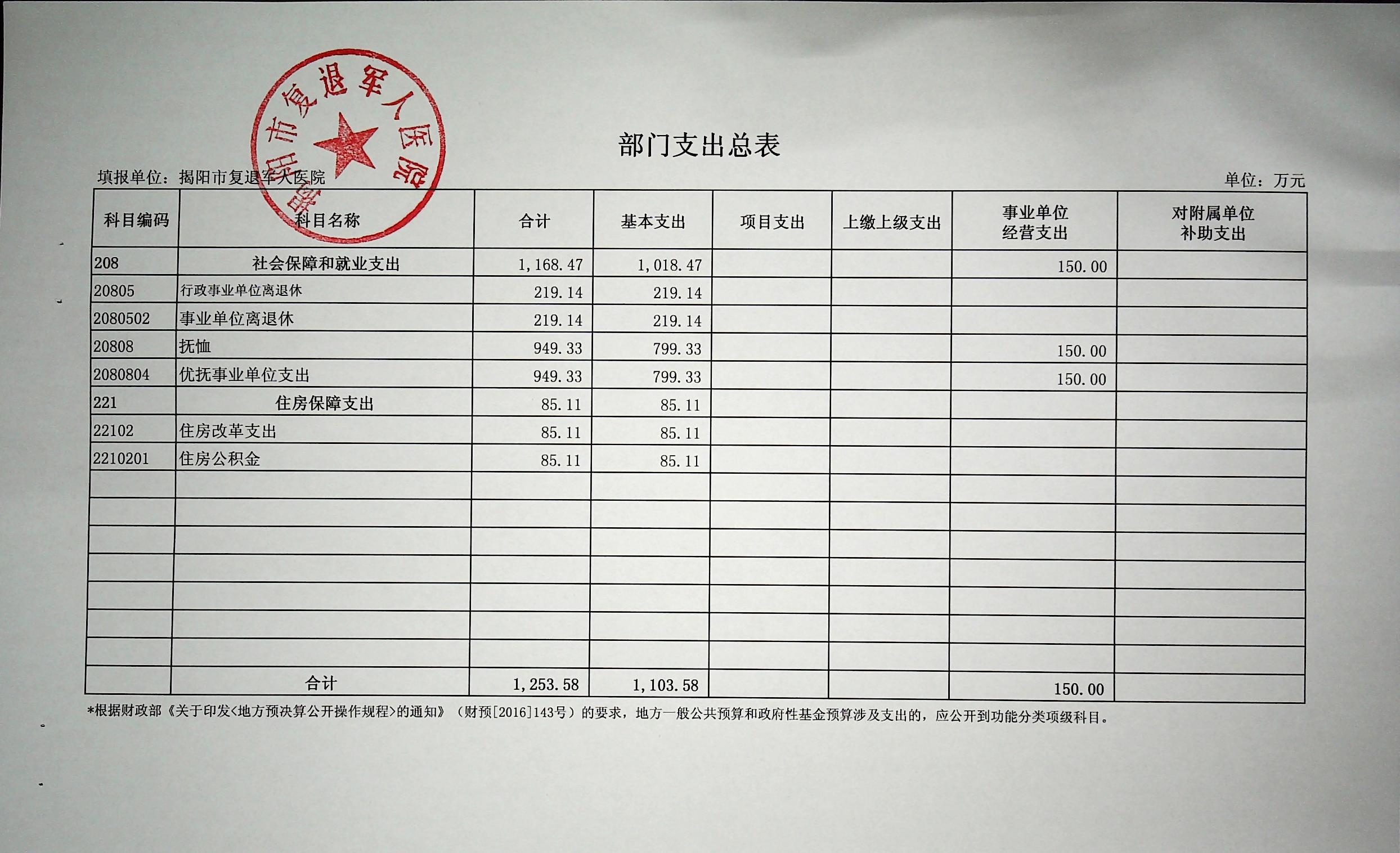 揭阳市复退军人医院

部门支出总表

填报单位：揭阳市复退军人医院

单位：万元

| 科目编码 | 科目名称 | 合计 | 基本支出 | 项目支出 | 上缴上级支出 | 事业单位经营支出 | 对附属单位补助支出 |
|---|---|---|---|---|---|---|---|
| 208 | 社会保障和就业支出 | 1,168.47 | 1,018.47 | | | 150.00 | |
| 20805 | 行政事业单位离退休 | 219.14 | 219.14 | | | | |
| 2080502 | 事业单位离退休 | 219.14 | 219.14 | | | | |
| 20808 | 抚恤 | 949.33 | 799.33 | | | 150.00 | |
| 2080804 | 优抚事业单位支出 | 949.33 | 799.33 | | | 150.00 | |
| 221 | 住房保障支出 | 85.11 | 85.11 | | | | |
| 22102 | 住房改革支出 | 85.11 | 85.11 | | | | |
| 2210201 | 住房公积金 | 85.11 | 85.11 | | | | |
| | | | | | | | |
| | | | | | | | |
| | | | | | | | |
| | | | | | | | |
| | | | | | | | |
| | | | | | | | |
| | | | | | | | |
| | 合计 | 1,253.58 | 1,103.58 | | | 150.00 | |

*根据财政部《关于印发<地方预决算公开操作规程>的通知》（财预[2016]143号）的要求，地方一般公共预算和政府性基金预算涉及支出的，应公开到功能分类项级科目。